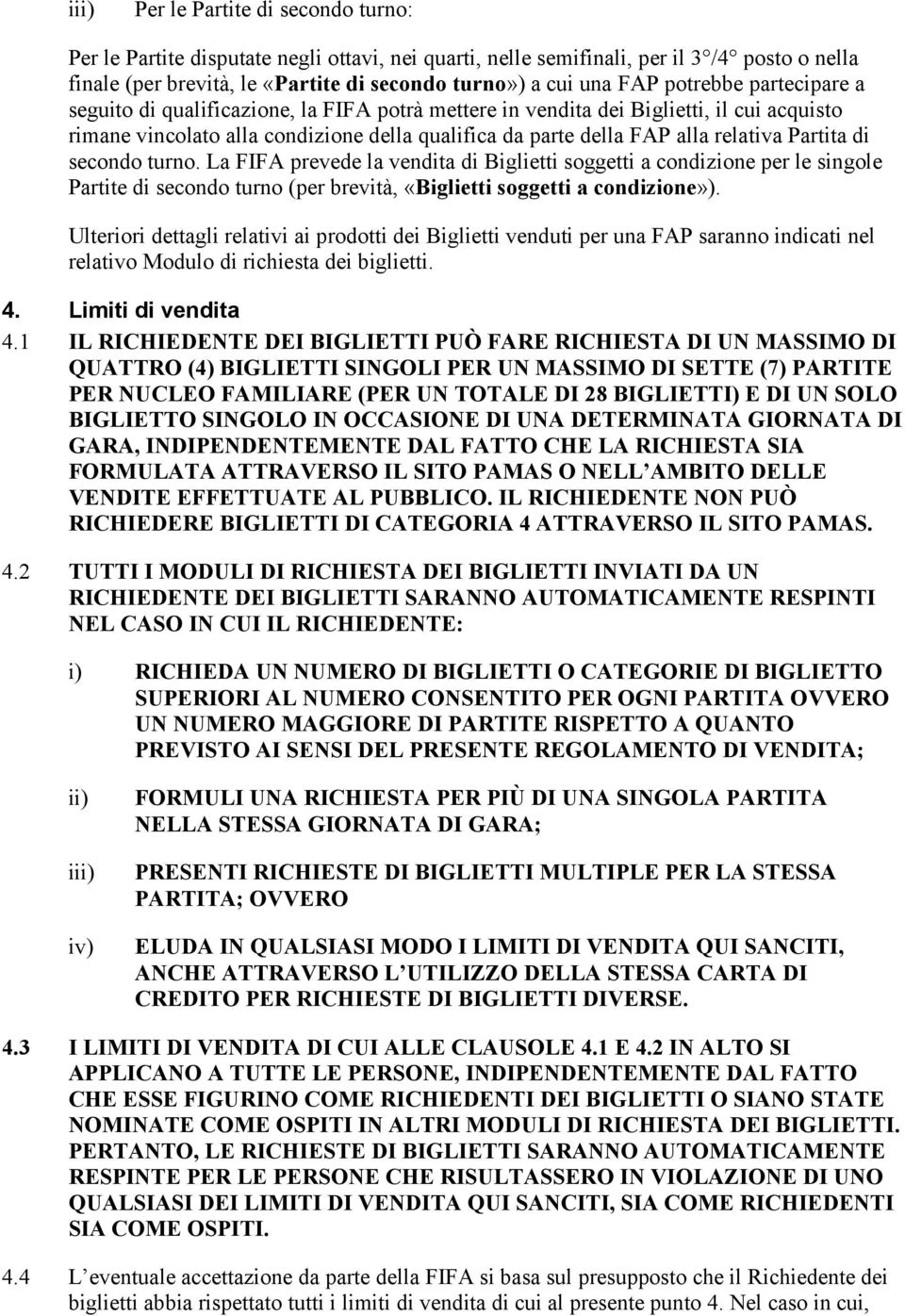 iii) Per le Partite di secondo turno:

Per le Partite disputate negli ottavi, nei quarti, nelle semifinali, per il 3°/4° posto o nella finale (per brevità, le «Partite di secondo turno») a cui una FAP potrebbe partecipare a seguito di qualificazione, la FIFA potrà mettere in vendita dei Biglietti, il cui acquisto rimane vincolato alla condizione della qualifica da parte della FAP alla relativa Partita di secondo turno. La FIFA prevede la vendita di Biglietti soggetti a condizione per le singole Partite di secondo turno (per brevità, «Biglietti soggetti a condizione»).

Ulteriori dettagli relativi ai prodotti dei Biglietti venduti per una FAP saranno indicati nel relativo Modulo di richiesta dei biglietti.

4. Limiti di vendita

4.1 IL RICHIEDENTE DEI BIGLIETTI PUÒ FARE RICHIESTA DI UN MASSIMO DI QUATTRO (4) BIGLIETTI SINGOLI PER UN MASSIMO DI SETTE (7) PARTITE PER NUCLEO FAMILIARE (PER UN TOTALE DI 28 BIGLIETTI) E DI UN SOLO BIGLIETTO SINGOLO IN OCCASIONE DI UNA DETERMINATA GIORNATA DI GARA, INDIPENDENTEMENTE DAL FATTO CHE LA RICHIESTA SIA FORMULATA ATTRAVERSO IL SITO PAMAS O NELL AMBITO DELLE VENDITE EFFETTUATE AL PUBBLICO. IL RICHIEDENTE NON PUÒ RICHIEDERE BIGLIETTI DI CATEGORIA 4 ATTRAVERSO IL SITO PAMAS.

4.2 TUTTI I MODULI DI RICHIESTA DEI BIGLIETTI INVIATI DA UN RICHIEDENTE DEI BIGLIETTI SARANNO AUTOMATICAMENTE RESPINTI NEL CASO IN CUI IL RICHIEDENTE:

i) RICHIEDA UN NUMERO DI BIGLIETTI O CATEGORIE DI BIGLIETTO SUPERIORI AL NUMERO CONSENTITO PER OGNI PARTITA OVVERO UN NUMERO MAGGIORE DI PARTITE RISPETTO A QUANTO PREVISTO AI SENSI DEL PRESENTE REGOLAMENTO DI VENDITA;

ii) FORMULI UNA RICHIESTA PER PIÙ DI UNA SINGOLA PARTITA NELLA STESSA GIORNATA DI GARA;

iii) PRESENTI RICHIESTE DI BIGLIETTI MULTIPLE PER LA STESSA PARTITA; OVVERO

iv) ELUDA IN QUALSIASI MODO I LIMITI DI VENDITA QUI SANCITI, ANCHE ATTRAVERSO L UTILIZZO DELLA STESSA CARTA DI CREDITO PER RICHIESTE DI BIGLIETTI DIVERSE.

4.3 I LIMITI DI VENDITA DI CUI ALLE CLAUSOLE 4.1 E 4.2 IN ALTO SI APPLICANO A TUTTE LE PERSONE, INDIPENDENTEMENTE DAL FATTO CHE ESSE FIGURINO COME RICHIEDENTI DEI BIGLIETTI O SIANO STATE NOMINATE COME OSPITI IN ALTRI MODULI DI RICHIESTA DEI BIGLIETTI. PERTANTO, LE RICHIESTE DI BIGLIETTI SARANNO AUTOMATICAMENTE RESPINTE PER LE PERSONE CHE RISULTASSERO IN VIOLAZIONE DI UNO QUALSIASI DEI LIMITI DI VENDITA QUI SANCITI, SIA COME RICHIEDENTI SIA COME OSPITI.

4.4 L eventuale accettazione da parte della FIFA si basa sul presupposto che il Richiedente dei biglietti abbia rispettato tutti i limiti di vendita di cui al presente punto 4. Nel caso in cui,